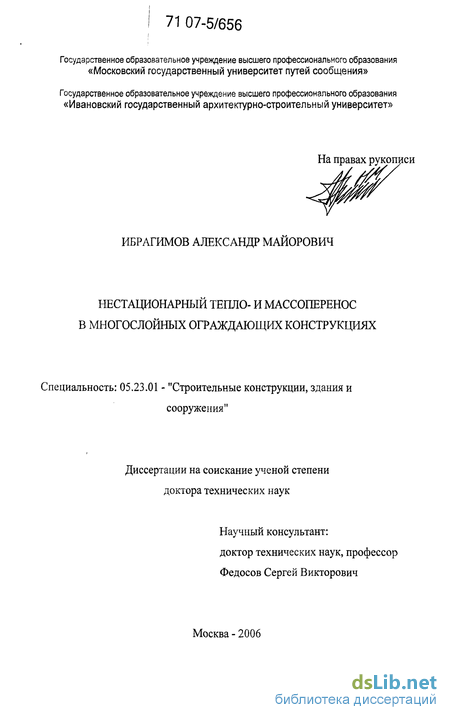 71 07-5/656

Государственное образовательное учреждение высшего профессионального образования
«Московский государственный университет путей сообщения»

Государственное образовательное учреждение высшего профессионального образования
«Ивановский государственный архитектурно-строительный университет»

На правах рукописи

ИБРАГИМОВ АЛЕКСАНДР МАЙОРОВИЧ

НЕСТАЦИОНАРНЫЙ ТЕПЛО- И МАССОПЕРЕНОС
В МНОГОСЛОЙНЫХ ОГРАЖДАЮЩИХ КОНСТРУКЦИЯХ

Специальность: 05.23.01 - "Строительные конструкции, здания и сооружения"

Диссертации на соискание ученой степени
доктора технических наук

Научный консультант:
доктор технических наук, профессор
Федосов Сергей Викторович

Москва - 2006

dsLib.net
библиотека диссертаций